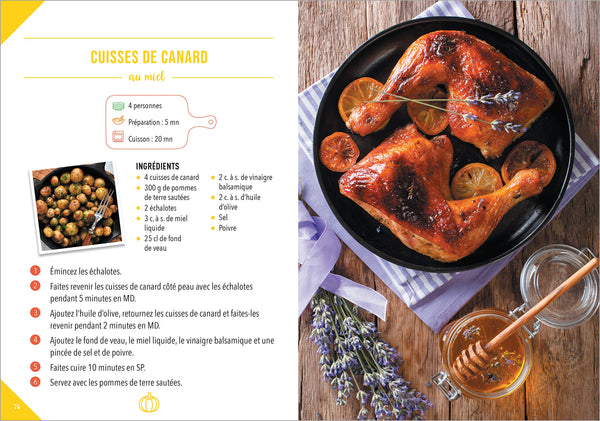 CUISSES DE CANARD

au miel

4 personnes

Préparation : 5 mn

Cuisson : 20 mn

INGRÉDIENTS

- 4 cuisses de canard
- 300 g de pommes de terre sautées
- 2 échalotes
- 3 c. à s. de miel liquide
- 25 cl de fond de veau
- 2 c. à s. de vinaigre balsamique
- 2 c. à s. d'huile d'olive
- Sel
- Poivre

1 Émincez les échalotes.

2 Faites revenir les cuisses de canard côté peau avec les échalotes pendant 5 minutes en MD.

3 Ajoutez l'huile d'olive, retournez les cuisses de canard et faites-les revenir pendant 2 minutes en MD.

4 Ajoutez le fond de veau, le miel liquide, le vinaigre balsamique et une pincée de sel et de poivre.

5 Faites cuire 10 minutes en SP.

6 Servez avec les pommes de terre sautées.

24